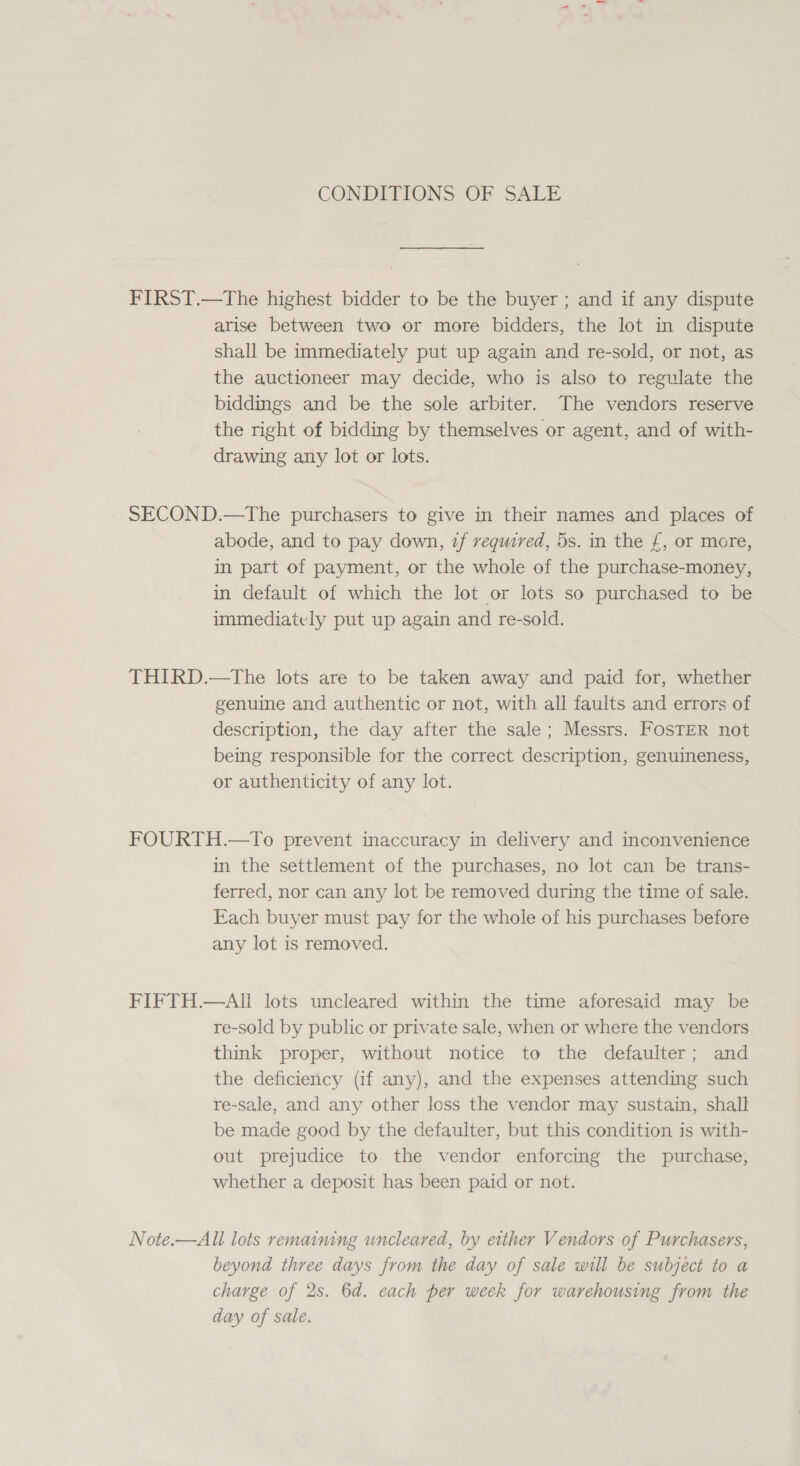 CONDITIONS OF SALE

FIRST.—The highest bidder to be the buyer ; and if any dispute arise between two or more bidders, the lot in dispute shall be immediately put up again and re-sold, or not, as the auctioneer may decide, who is also to regulate the biddings and be the sole arbiter. The vendors reserve the right of bidding by themselves or agent, and of withdrawing any lot or lots.

SECOND.—The purchasers to give in their names and places of abode, and to pay down, if required, 5s. in the £, or more, in part of payment, or the whole of the purchase-money, in default of which the lot or lots so purchased to be immediately put up again and re-sold.

THIRD.—The lots are to be taken away and paid for, whether genuine and authentic or not, with all faults and errors of description, the day after the sale ; Messrs. FOSTER not being responsible for the correct description, genuineness, or authenticity of any lot.

FOURTH.—To prevent inaccuracy in delivery and inconvenience in the settlement of the purchases, no lot can be transferred, nor can any lot be removed during the time of sale. Each buyer must pay for the whole of his purchases before any lot is removed.

FIFTH.—All lots uncleared within the time aforesaid may be re-sold by public or private sale, when or where the vendors think proper, without notice to the defaulter ; and the deficiency (if any), and the expenses attending such re-sale, and any other loss the vendor may sustain, shall be made good by the defaulter, but this condition is without prejudice to the vendor enforcing the purchase, whether a deposit has been paid or not.

Note.—All lots remaining uncleared, by either Vendors of Purchasers, beyond three days from the day of sale will be subject to a charge of 2s. 6d. each per week for warehousing from the day of sale.